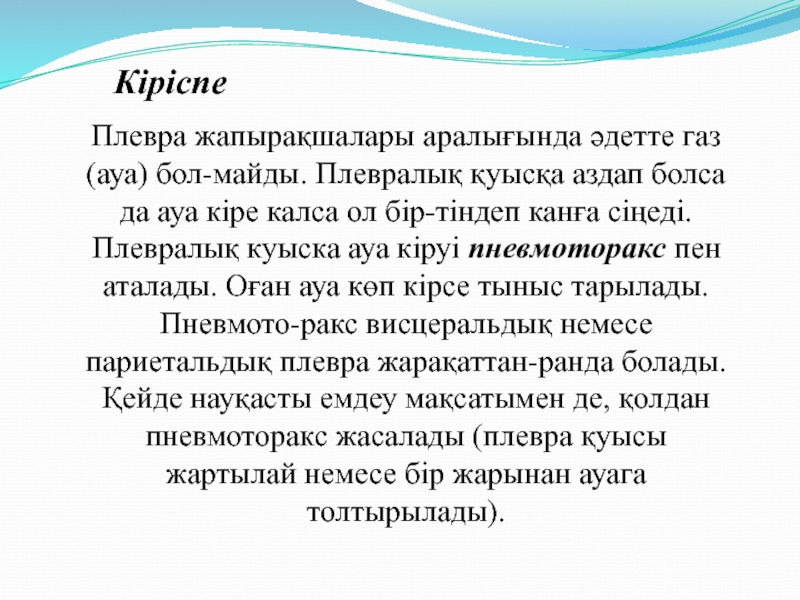 Кіріспе

Плевра жапырақшалары аралығында әдетте газ (ауа) бол-майды. Плевралық қуысқа аздап болса да ауа кіре калса ол бір-тіндеп канға сіңеді. Плевралық куыска ауа кіруі пневмоторакс пен аталады. Оған ауа көп кірсе тыныс тарылады. Пневмото-ракс висцеральдық немесе париетальдық плевра жарақаттан-ранда болады. Қейде науқасты емдеу мақсатымен де, қолдан пневмоторакс жасалады (плевра қуысы жартылай немесе бір жарынан ауага толтырылады).